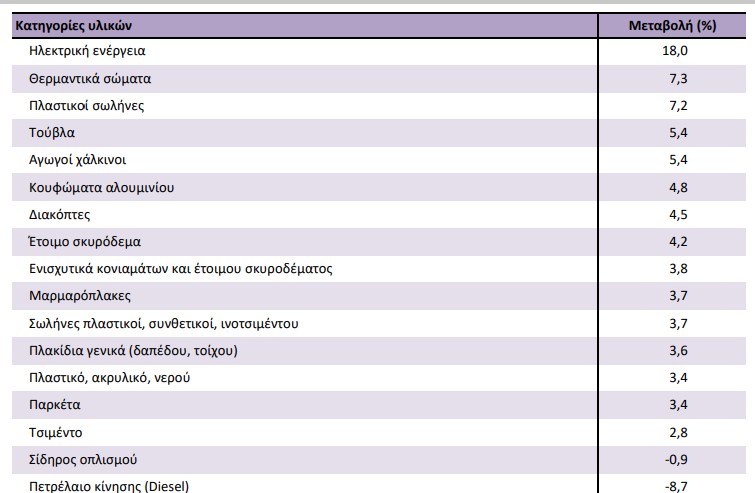 | Κατηγορίες υλικών | Μεταβολή (%) |
|---|---|
| Ηλεκτρική ενέργεια | 18,0 |
| Θερμαντικά σώματα | 7,3 |
| Πλαστικοί σωλήνες | 7,2 |
| Τούβλα | 5,4 |
| Αγωγοί χάλκινοι | 5,4 |
| Κουφώματα αλουμινίου | 4,8 |
| Διακόπτες | 4,5 |
| Έτοιμο σκυρόδεμα | 4,2 |
| Ενισχυτικά κονιαμάτων και έτοιμου σκυροδέματος | 3,8 |
| Μαρμαρόπλακες | 3,7 |
| Σωλήνες πλαστικοί, συνθετικοί, ινοτσιμέντου | 3,7 |
| Πλακίδια γενικά (δαπέδου, τοίχου) | 3,6 |
| Πλαστικό, ακρυλικό, νερού | 3,4 |
| Παρκέτα | 3,4 |
| Τσιμέντο | 2,8 |
| Σίδηρος οπλισμού | -0,9 |
| Πετρέλαιο κίνησης (Diesel) | -8,7 |